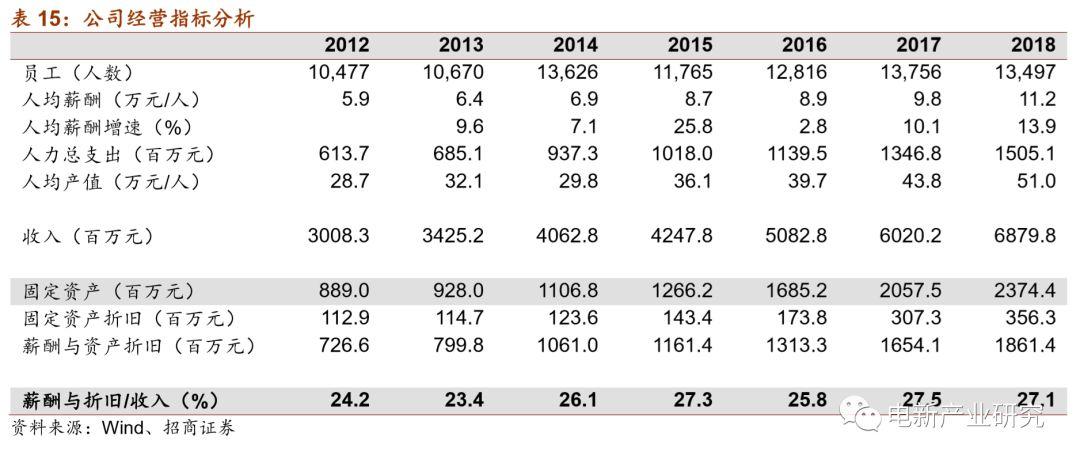 表 15：公司经营指标分析

| | 2012 | 2013 | 2014 | 2015 | 2016 | 2017 | 2018 |
|---|---|---|---|---|---|---|---|
| 员工（人数） | 10,477 | 10,670 | 13,626 | 11,765 | 12,816 | 13,756 | 13,497 |
| 人均薪酬（万元/人） | 5.9 | 6.4 | 6.9 | 8.7 | 8.9 | 9.8 | 11.2 |
| 人均薪酬增速（%） | | 9.6 | 7.1 | 25.8 | 2.8 | 10.1 | 13.9 |
| 人力总支出（百万元） | 613.7 | 685.1 | 937.3 | 1018.0 | 1139.5 | 1346.8 | 1505.1 |
| 人均产值（万元/人） | 28.7 | 32.1 | 29.8 | 36.1 | 39.7 | 43.8 | 51.0 |
| 收入（百万元） | 3008.3 | 3425.2 | 4062.8 | 4247.8 | 5082.8 | 6020.2 | 6879.8 |
| 固定资产（百万元） | 889.0 | 928.0 | 1106.8 | 1266.2 | 1685.2 | 2057.5 | 2374.4 |
| 固定资产折旧（百万元） | 112.9 | 114.7 | 123.6 | 143.4 | 173.8 | 307.3 | 356.3 |
| 薪酬与资产折旧（百万元） | 726.6 | 799.8 | 1061.0 | 1161.4 | 1313.3 | 1654.1 | 1861.4 |
| 薪酬与折旧/收入（%） | 24.2 | 23.4 | 26.1 | 27.3 | 25.8 | 27.5 | 27.1 |

资料来源：Wind、招商证券

电新产业研究